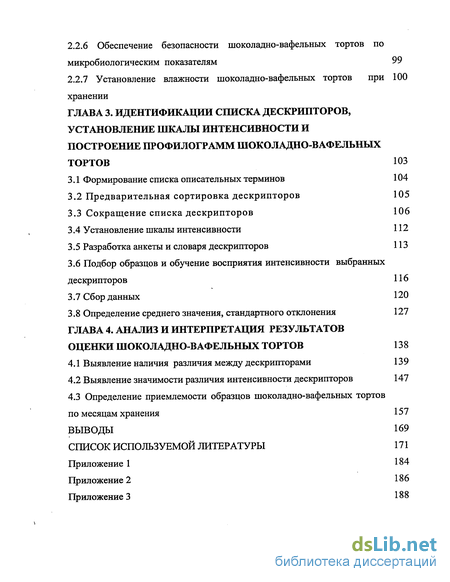 2.2.6 Обеспечение безопасности шоколадно-вафельных тортов по микробиологическим показателям 99

2.2.7 Установление влажности шоколадно-вафельных тортов при хранении 100

ГЛАВА 3. ИДЕНТИФИКАЦИИ СПИСКА ДЕСКРИПТОРОВ, УСТАНОВЛЕНИЕ ШКАЛЫ ИНТЕНСИВНОСТИ И ПОСТРОЕНИЕ ПРОФИЛОГРАММ ШОКОЛАДНО-ВАФЕЛЬНЫХ ТОРТОВ 103

3.1 Формирование списка описательных терминов 104

3.2 Предварительная сортировка дескрипторов 105

3.3 Сокращение списка дескрипторов 106

3.4 Установление шкалы интенсивности 112

3.5 Разработка анкеты и словаря дескрипторов 113

3.6 Подбор образцов и обучение восприятия интенсивности выбранных дескрипторов 116

3.7 Сбор данных 120

3.8 Определение среднего значения, стандартного отклонения 127

ГЛАВА 4. АНАЛИЗ И ИНТЕРПРЕТАЦИЯ РЕЗУЛЬТАТОВ ОЦЕНКИ ШОКОЛАДНО-ВАФЕЛЬНЫХ ТОРТОВ 138

4.1 Выявление наличия различия между дескрипторами 139

4.2 Выявление значимости различия интенсивности дескрипторов 147

4.3 Определение приемлемости образцов шоколадно-вафельных тортов по месяцам хранения 157

ВЫВОДЫ 169

СПИСОК ИСПОЛЬЗУЕМОЙ ЛИТЕРАТУРЫ 171

Приложение 1 184

Приложение 2 186

Приложение 3 188

dsLib.net
библиотека диссертаций